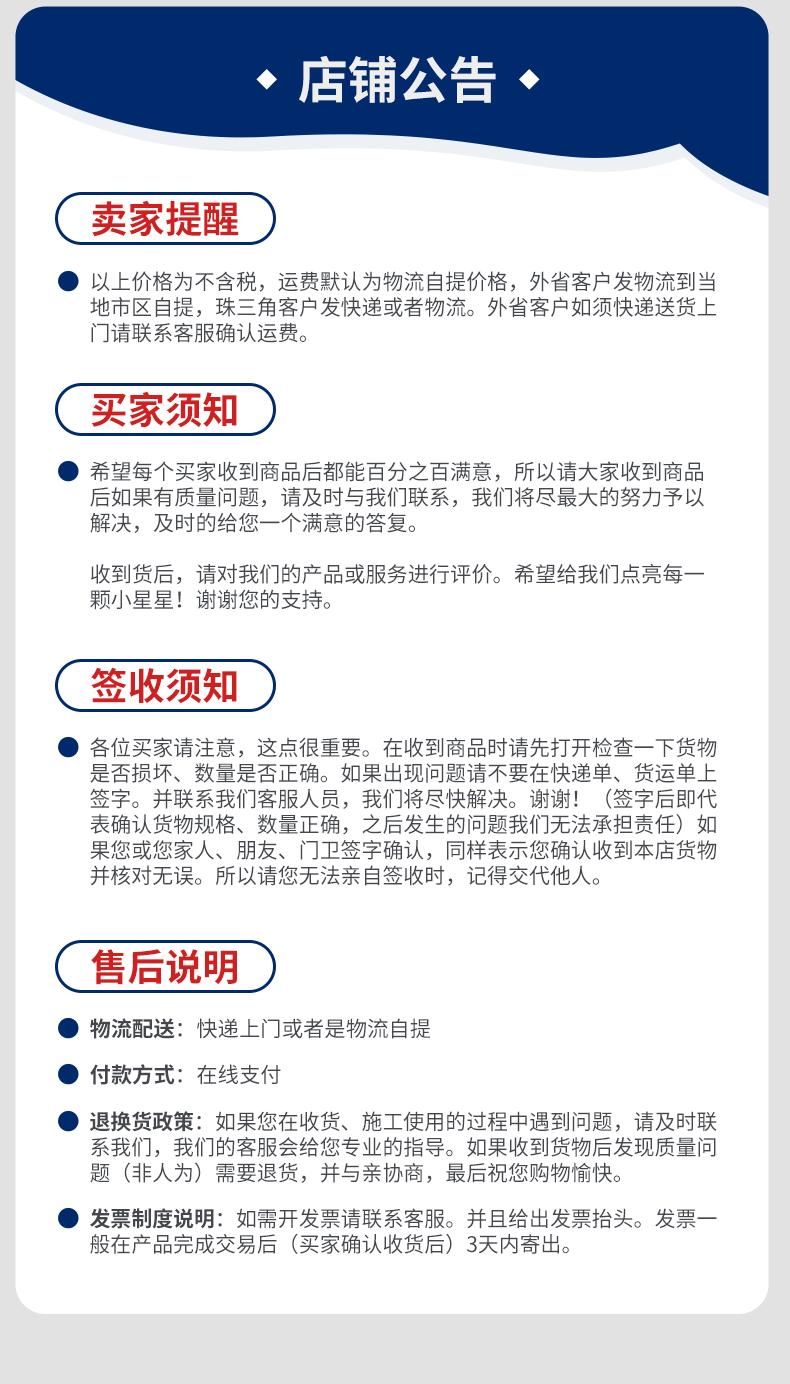 店铺公告

卖家提醒

以上价格为不含税，运费默认为物流自提价格，外省客户发物流到当地市区自提，珠三角客户发快递或者物流。外省客户如须快递送货上门请联系客服确认运费。

买家须知

希望每个买家收到商品后都能百分之百满意，所以请大家收到商品后如果有质量问题，请及时与我们联系，我们将尽最大的努力予以解决，及时的给您一个满意的答复。

收到货后，请对我们的产品或服务进行评价。希望给我们点亮每一颗小星星！谢谢您的支持。

签收须知

各位买家请注意，这点很重要。在收到商品时请先打开检查一下货物是否损坏、数量是否正确。如果出现问题请不要在快递单、货运单上签字。并联系我们客服人员，我们将尽快解决。谢谢！（签字后即代表确认货物规格、数量正确，之后发生的问题我们无法承担责任）如果您或您家人、朋友、门卫签字确认，同样表示您确认收到本店货物并核对无误。所以请您无法亲自签收时，记得交代他人。

售后说明

物流配送：快递上门或者是物流自提

付款方式：在线支付

退换货政策：如果您在收货、施工使用的过程中遇到问题，请及时联系我们，我们的客服会给您专业的指导。如果收到货物后发现质量问题（非人为）需要退货，并与亲协商，最后祝您购物愉快。

发票制度说明：如需开发票请联系客服。并且给出发票抬头。发票一般在产品完成交易后（买家确认收货后）3天内寄出。